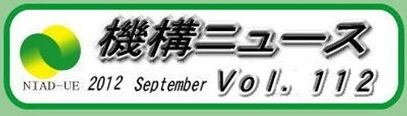 機構ニュース

NIAD-UE 2012 September Vol. 112